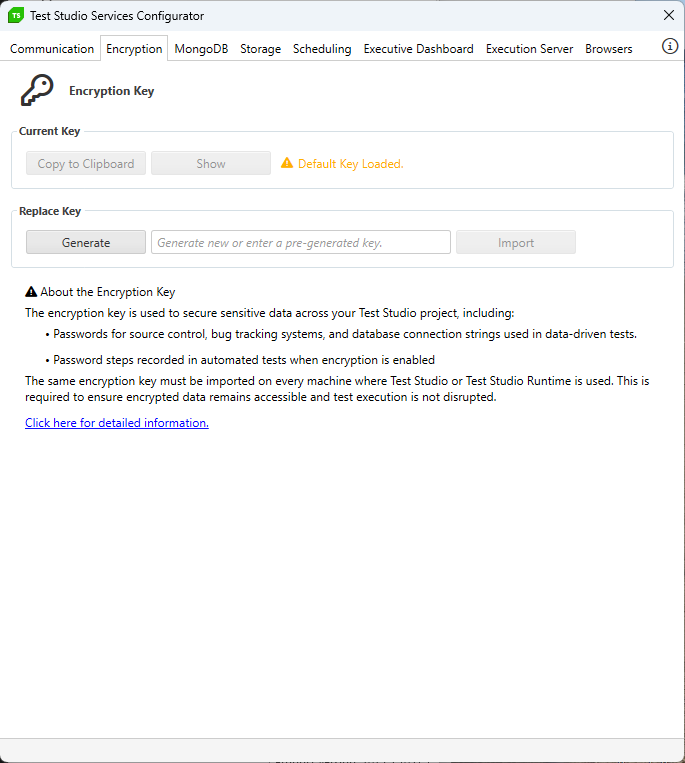 TS Test Studio Services Configurator

Communication Encryption MongoDB Storage Scheduling Executive Dashboard Execution Server Browsers

Encryption Key

Current Key

Copy to Clipboard Show Default Key Loaded.

Replace Key

Generate Generate new or enter a pre-generated key. Import

About the Encryption Key

The encryption key is used to secure sensitive data across your Test Studio project, including:

• Passwords for source control, bug tracking systems, and database connection strings used in data-driven tests.

• Password steps recorded in automated tests when encryption is enabled

The same encryption key must be imported on every machine where Test Studio or Test Studio Runtime is used. This is required to ensure encrypted data remains accessible and test execution is not disrupted.

Click here for detailed information.